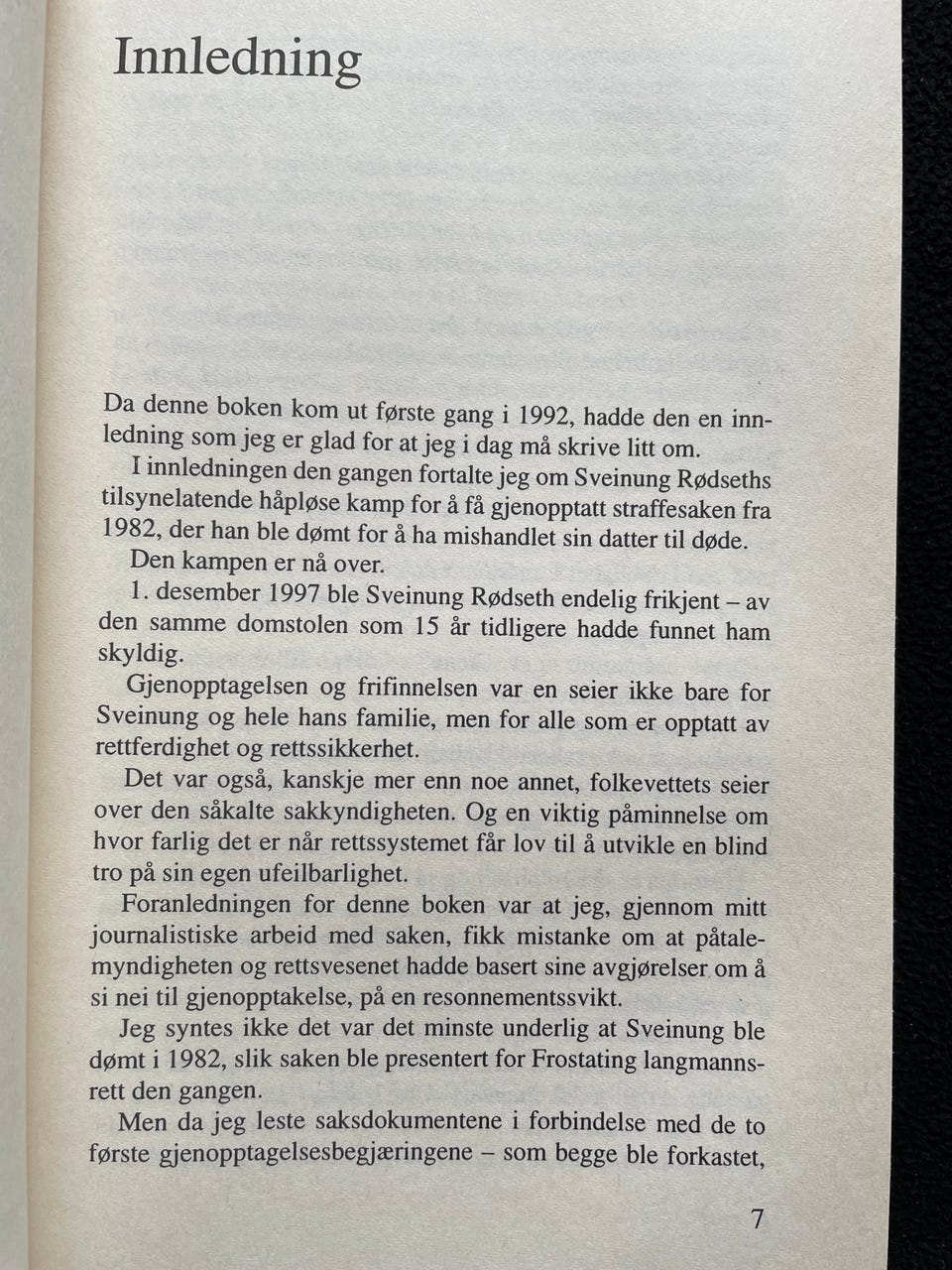 Innledning

Da denne boken kom ut første gang i 1992, hadde den en innledning som jeg er glad for at jeg i dag må skrive litt om.

I innledningen den gangen fortalte jeg om Sveinung Rødseths tilsynelatende håpløse kamp for å få gjenopptatt straffesaken fra 1982, der han ble dømt for å ha mishandlet sin datter til døde.

Den kampen er nå over.

1. desember 1997 ble Sveinung Rødseth endelig frikjent – av den samme domstolen som 15 år tidligere hadde funnet ham skyldig.

Gjenopptagelsen og frifinnelsen var en seier ikke bare for Sveinung og hele hans familie, men for alle som er opptatt av rettferdighet og rettssikkerhet.

Det var også, kanskje mer enn noe annet, folkevettets seier over den såkalte sakkyndigheten. Og en viktig påminnelse om hvor farlig det er når rettssystemet får lov til å utvikle en blind tro på sin egen ufeilbarlighet.

Foranledningen for denne boken var at jeg, gjennom mitt journalistiske arbeid med saken, fikk mistanke om at påtalemyndigheten og rettsvesenet hadde basert sine avgjørelser om å si nei til gjenopptakelse, på en resonnementssvikt.

Jeg syntes ikke det var det minste underlig at Sveinung ble dømt i 1982, slik saken ble presentert for Frostating langmannsrett den gangen.

Men da jeg leste saksdokumentene i forbindelse med de to første gjenopptagelsesbegjæringene – som begge ble forkastet,

7